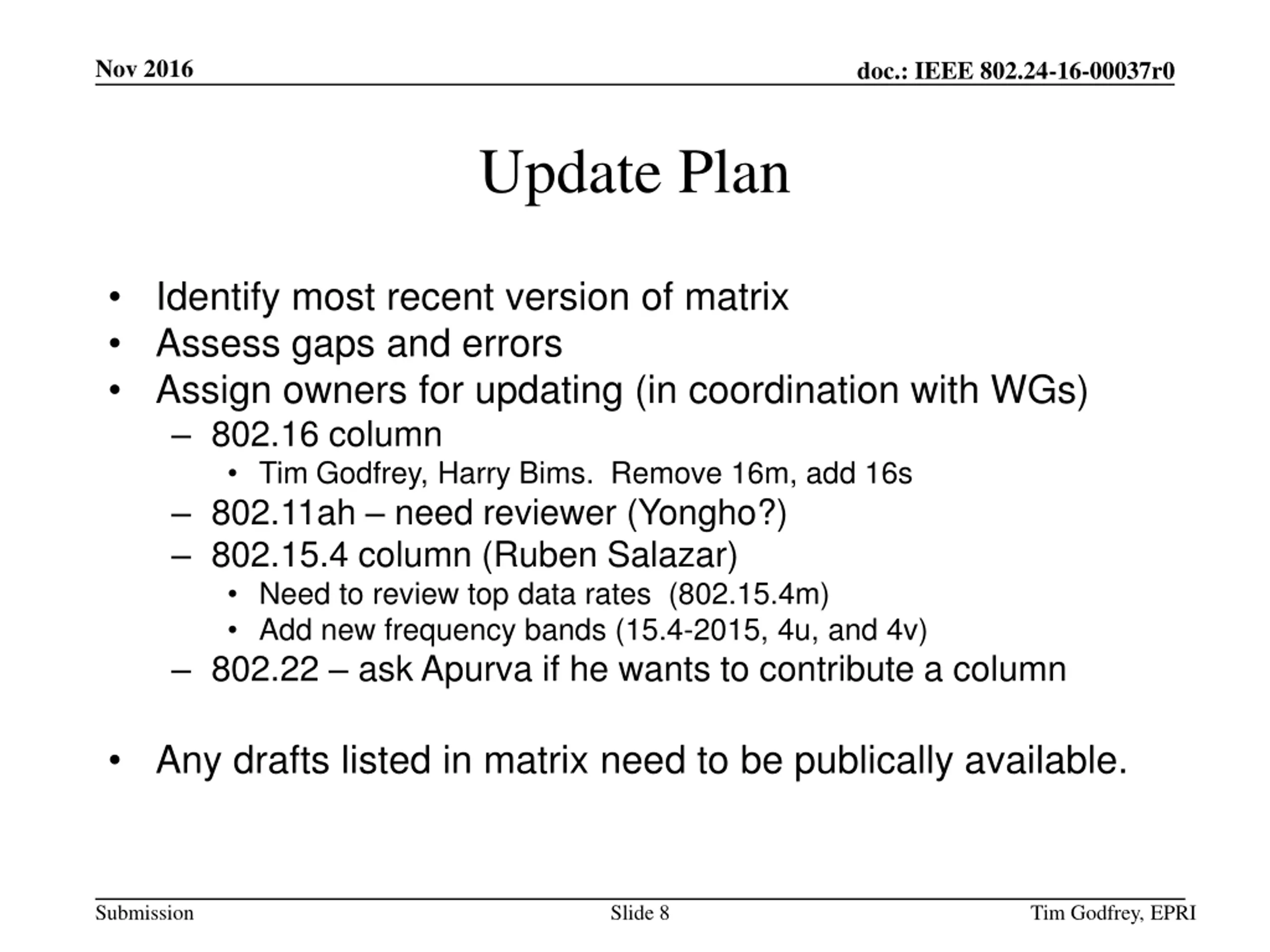 Nov 2016

doc.: IEEE 802.24-16-00037r0

Update Plan

• Identify most recent version of matrix
• Assess gaps and errors
• Assign owners for updating (in coordination with WGs)
 – 802.16 column
  • Tim Godfrey, Harry Bims. Remove 16m, add 16s
 – 802.11ah – need reviewer (Yongho?)
 – 802.15.4 column (Ruben Salazar)
  • Need to review top data rates (802.15.4m)
  • Add new frequency bands (15.4-2015, 4u, and 4v)
 – 802.22 – ask Apurva if he wants to contribute a column

• Any drafts listed in matrix need to be publically available.

Submission

Slide 8

Tim Godfrey, EPRI